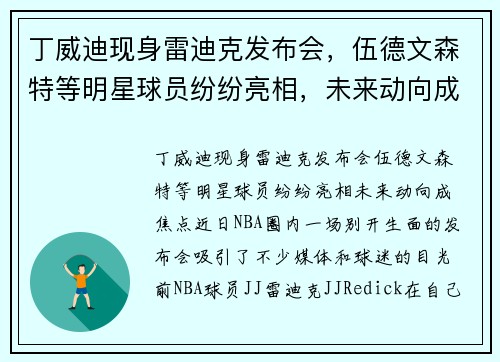 丁威迪现身雷迪克发布会，伍德文森特等明星球员纷纷亮相，未来动向成

丁威迪现身雷迪克发布会伍德文森特等明星球员纷纷亮相未来动向成焦点近日NBA圈内一场别开生面的发布会吸引了不少媒体和球迷的目光前NBA球员JJ雷迪克JJRedick在自己